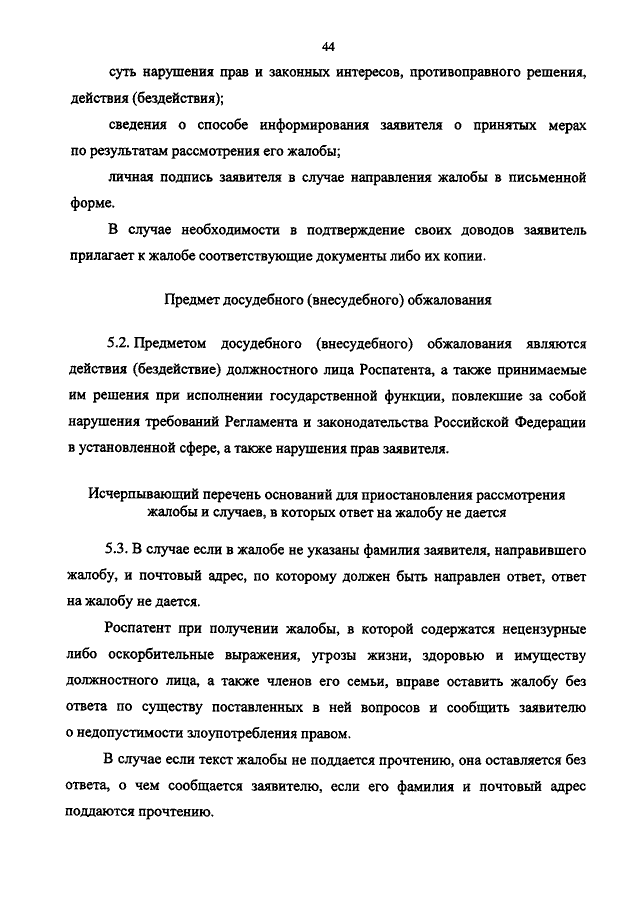 44

суть нарушения прав и законных интересов, противоправного решения, действия (бездействия);

сведения о способе информирования заявителя о принятых мерах по результатам рассмотрения его жалобы;

личная подпись заявителя в случае направления жалобы в письменной форме.

В случае необходимости в подтверждение своих доводов заявитель прилагает к жалобе соответствующие документы либо их копии.

Предмет досудебного (внесудебного) обжалования

5.2. Предметом досудебного (внесудебного) обжалования являются действия (бездействие) должностного лица Роспатента, а также принимаемые им решения при исполнении государственной функции, повлекшие за собой нарушения требований Регламента и законодательства Российской Федерации в установленной сфере, а также нарушения прав заявителя.

Исчерпывающий перечень оснований для приостановления рассмотрения жалобы и случаев, в которых ответ на жалобу не дается

5.3. В случае если в жалобе не указаны фамилия заявителя, направившего жалобу, и почтовый адрес, по которому должен быть направлен ответ, ответ на жалобу не дается.

Роспатент при получении жалобы, в которой содержатся нецензурные либо оскорбительные выражения, угрозы жизни, здоровью и имуществу должностного лица, а также членов его семьи, вправе оставить жалобу без ответа по существу поставленных в ней вопросов и сообщить заявителю о недопустимости злоупотребления правом.

В случае если текст жалобы не поддается прочтению, она оставляется без ответа, о чем сообщается заявителю, если его фамилия и почтовый адрес поддаются прочтению.